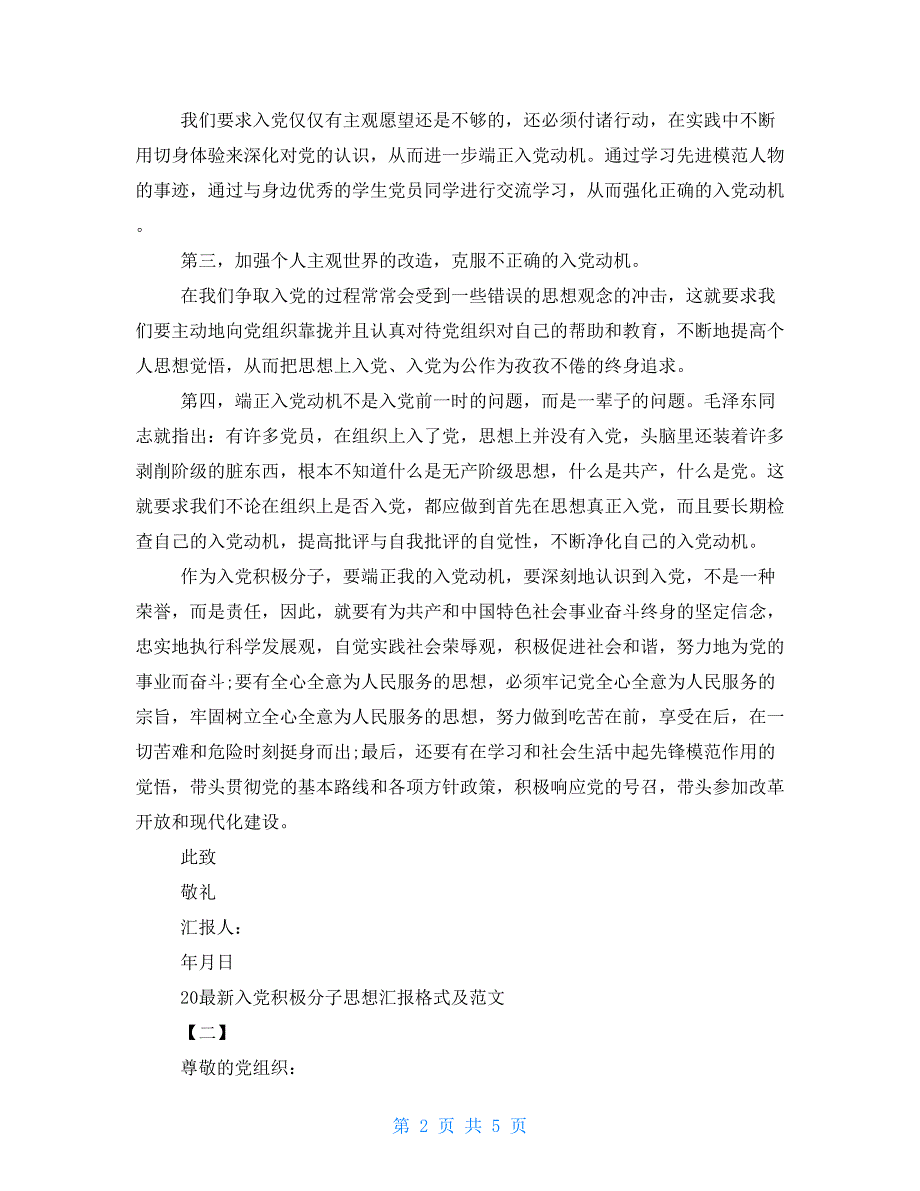 我们要求入党仅仅有主观愿望还是不够的，还必须付诸行动，在实践中不断用切身体验来深化对党的认识，从而进一步端正入党动机。通过学习先进模范人物的事迹，通过与身边优秀的学生党员同学进行交流学习，从而强化正确的入党动机。

第三，加强个人主观世界的改造，克服不正确的入党动机。

在我们争取入党的过程常常会受到一些错误的思想观念的冲击，这就要求我们要主动地向党组织靠拢并且认真对待党组织对自己的帮助和教育，不断地提高个人思想觉悟，从而把思想上入党、入党为公作为孜孜不倦的终身追求。

第四，端正入党动机不是入党前一时的问题，而是一辈子的问题。毛泽东同志就指出：有许多党员，在组织上入了党，思想上并没有入党，头脑里还装着许多剥削阶级的脏东西，根本不知道什么是无产阶级思想，什么是共产，什么是党。这就要求我们不论在组织上是否入党，都应做到首先在思想真正入党，而且要长期检查自己的入党动机，提高批评与自我批评的自觉性，不断净化自己的入党动机。

作为入党积极分子，要端正我的入党动机，要深刻地认识到入党，不是一种荣誉，而是责任，因此，就要有为共产和中国特色社会事业奋斗终身的坚定信念，忠实地执行科学发展观，自觉实践社会荣辱观，积极促进社会和谐，努力地为党的事业而奋斗;要有全心全意为人民服务的思想，必须牢记党全心全意为人民服务的宗旨，牢固树立全心全意为人民服务的思想，努力做到吃苦在前，享受在后，在一切苦难和危险时刻挺身而出;最后，还要有在学习和社会生活中起先锋模范作用的觉悟，带头贯彻党的基本路线和各项方针政策，积极响应党的号召，带头参加改革开放和现代化建设。

此致

敬礼

汇报人：

年月日

20最新入党积极分子思想汇报格式及范文

【二】

尊敬的党组织：

第 2 页 共 5 页